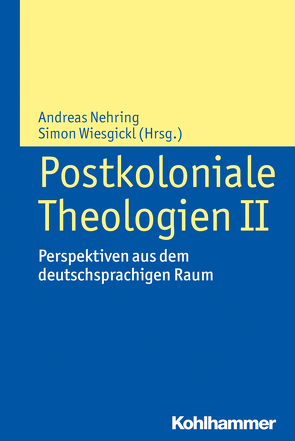 Andreas Nehring
Simon Wiesgickl (Hrsg.)

Postkoloniale Theologien II

Perspektiven aus dem deutschsprachigen Raum

Kohlhammer